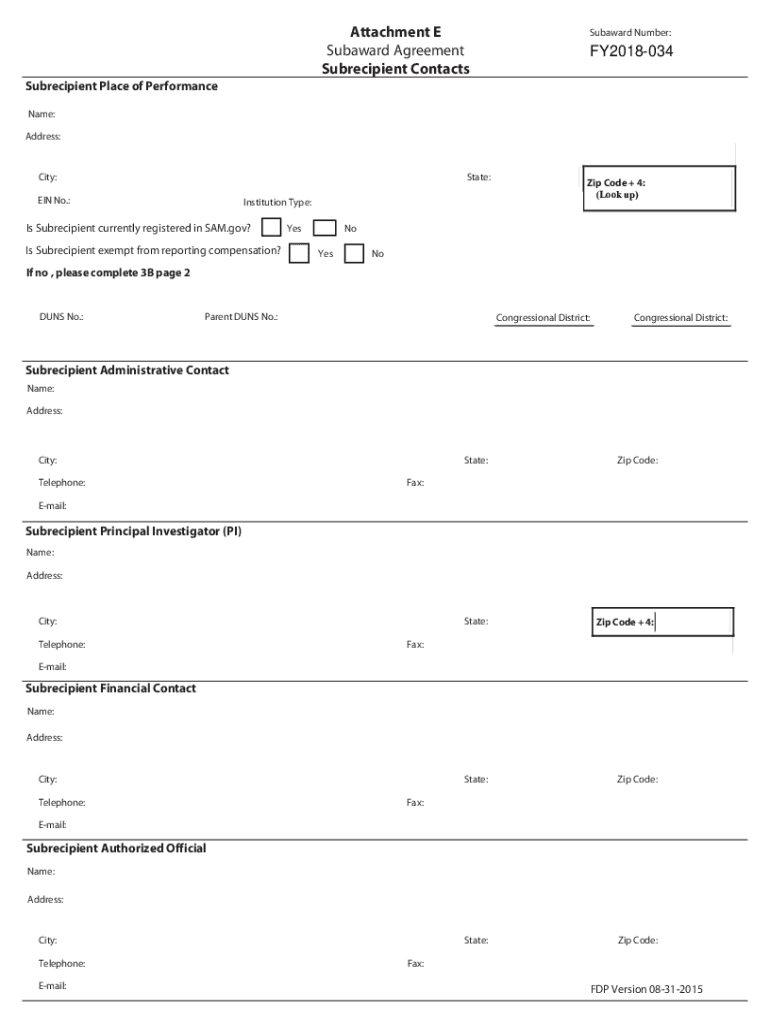 Attachment E
Subaward Agreement
Subrecipient Contacts

Subaward Number:
FY2018-034

Subrecipient Place of Performance

Name:

Address:

City:

State:

Zip Code + 4:
(Look up)

EIN No.:

Institution Type:

Is Subrecipient currently registered in SAM.gov? Yes No

Is Subrecipient exempt from reporting compensation? Yes No

If no , please complete 3B page 2

DUNS No.:

Parent DUNS No.:

Congressional District:

Congressional District:

Subrecipient Administrative Contact

Name:

Address:

City:

State:

Zip Code:

Telephone:

Fax:

E-mail:

Subrecipient Principal Investigator (PI)

Name:

Address:

City:

State:

Zip Code + 4:

Telephone:

Fax:

E-mail:

Subrecipient Financial Contact

Name:

Address:

City:

State:

Zip Code:

Telephone:

Fax:

E-mail:

Subrecipient Authorized Official

Name:

Address:

City:

State:

Zip Code:

Telephone:

Fax:

E-mail:

FDP Version 08-31-2015